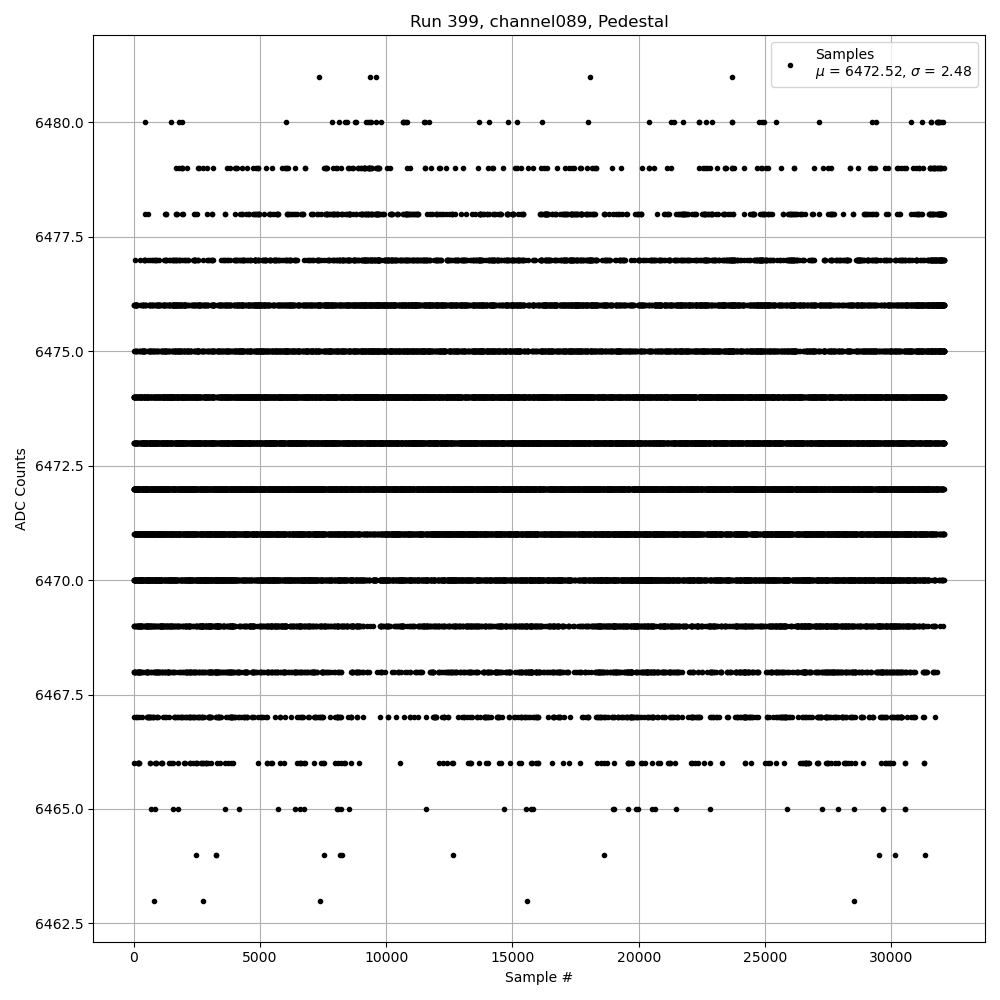 Run 399, channel089, Pedestal

Samples
$\mu$ = 6472.52, $\sigma$ = 2.48

ADC Counts

6480.0
6477.5
6475.0
6472.5
6470.0
6467.5
6465.0
6462.5

0
5000
10000
15000
20000
25000
30000

Sample #